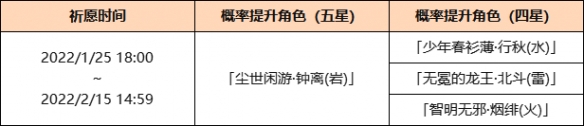 | 祈愿时间 | 概率提升角色（五星） | 概率提升角色（四星） |
|---|---|---|
| 2022/1/25 18:00 ~ 2022/2/15 14:59 | 「尘世闲游·钟离(岩)」 | 「少年春衫薄·行秋(水)」 |
| | | 「无冕的龙王·北斗(雷)」 |
| | | 「智明无邪·烟绯(火)」 |